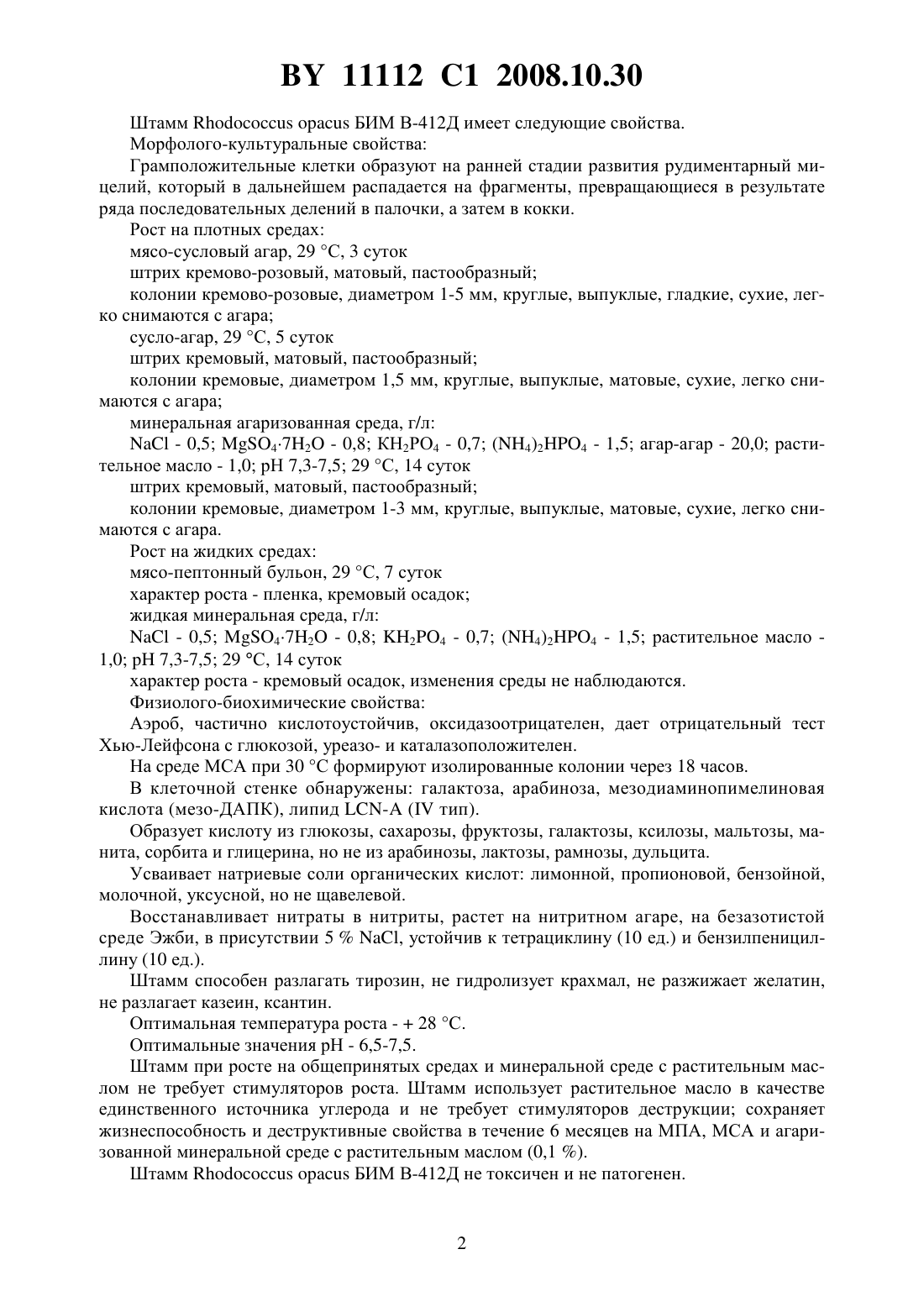 BY 11112 C1 2008.10.30

Штамм Rhodococcus opacus БИМ В-412Д имеет следующие свойства.

Морфолого-культуральные свойства:

Грамположительные клетки образуют на ранней стадии развития рудиментарный мицелий, который в дальнейшем распадается на фрагменты, превращающиеся в результате ряда последовательных делений в палочки, а затем в кокки.

Рост на плотных средах:

мясо-сусловый агар, 29 °С, 3 суток

штрих кремово-розовый, матовый, пастообразный;

колонии кремово-розовые, диаметром 1-5 мм, круглые, выпуклые, гладкие, сухие, легко снимаются с агара;

сусло-агар, 29 °С, 5 суток

штрих кремовый, матовый, пастообразный;

колонии кремовые, диаметром 1,5 мм, круглые, выпуклые, матовые, сухие, легко снимаются с агара;

минеральная агаризованная среда, г/л:

NaCl - 0,5; $MgSO_4 \cdot 7H_2O$ - 0,8; $KH_2PO_4$ - 0,7; $(NH_4)_2HPO_4$ - 1,5; агар-агар - 20,0; растительное масло - 1,0; pH 7,3-7,5; 29 °С, 14 суток

штрих кремовый, матовый, пастообразный;

колонии кремовые, диаметром 1-3 мм, круглые, выпуклые, матовые, сухие, легко снимаются с агара.

Рост на жидких средах:

мясо-пептонный бульон, 29 °С, 7 суток

характер роста - пленка, кремовый осадок;

жидкая минеральная среда, г/л:

NaCl - 0,5; $MgSO_4 \cdot 7H_2O$ - 0,8; $KH_2PO_4$ - 0,7; $(NH_4)_2HPO_4$ - 1,5; растительное масло - 1,0; pH 7,3-7,5; 29 °С, 14 суток

характер роста - кремовый осадок, изменения среды не наблюдаются.

Физиолого-биохимические свойства:

Аэроб, частично кислотоустойчив, оксидазоотрицателен, дает отрицательный тест Хью-Лейфсона с глюкозой, уреазо- и каталазоположителен.

На среде МСА при 30 °С формируют изолированные колонии через 18 часов.

В клеточной стенке обнаружены: галактоза, арабиноза, мезодиаминопимелиновая кислота (мезо-ДАПК), липид LCN-A (IV тип).

Образует кислоту из глюкозы, сахарозы, фруктозы, галактозы, ксилозы, мальтозы, манита, сорбита и глицерина, но не из арабинозы, лактозы, рамнозы, дульцита.

Усваивает натриевые соли органических кислот: лимонной, пропионовой, бензойной, молочной, уксусной, но не щавелевой.

Восстанавливает нитраты в нитриты, растет на нитритном агаре, на безазотистой среде Эжби, в присутствии 5 % NaCl, устойчив к тетрациклину (10 ед.) и бензилпенициллину (10 ед.).

Штамм способен разлагать тирозин, не гидролизует крахмал, не разжижает желатин, не разлагает казеин, ксантин.

Оптимальная температура роста - + 28 °С.

Оптимальные значения pH - 6,5-7,5.

Штамм при росте на общепринятых средах и минеральной среде с растительным маслом не требует стимуляторов роста. Штамм использует растительное масло в качестве единственного источника углерода и не требует стимуляторов деструкции; сохраняет жизнеспособность и деструктивные свойства в течение 6 месяцев на МПА, МСА и агаризованной минеральной среде с растительным маслом (0,1 %).

Штамм Rhodococcus opacus БИМ В-412Д не токсичен и не патогенен.

2